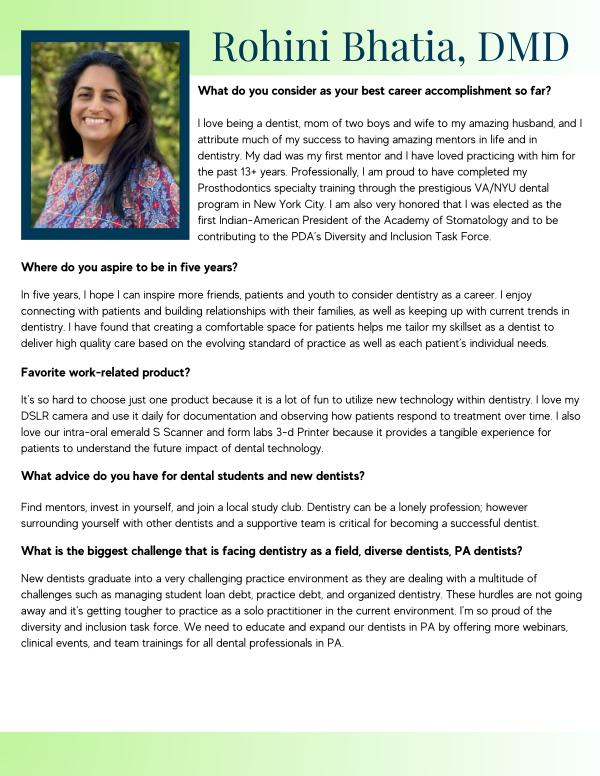 Rohini Bhatia, DMD

What do you consider as your best career accomplishment so far?

I love being a dentist, mom of two boys and wife to my amazing husband, and I attribute much of my success to having amazing mentors in life and in dentistry. My dad was my first mentor and I have loved practicing with him for the past 13+ years. Professionally, I am proud to have completed my Prosthodontics specialty training through the prestigious VA/NYU dental program in New York City. I am also very honored that I was elected as the first Indian-American President of the Academy of Stomatology and to be contributing to the PDA's Diversity and Inclusion Task Force.

Where do you aspire to be in five years?

In five years, I hope I can inspire more friends, patients and youth to consider dentistry as a career. I enjoy connecting with patients and building relationships with their families, as well as keeping up with current trends in dentistry. I have found that creating a comfortable space for patients helps me tailor my skillset as a dentist to deliver high quality care based on the evolving standard of practice as well as each patient's individual needs.

Favorite work-related product?

It's so hard to choose just one product because it is a lot of fun to utilize new technology within dentistry. I love my DSLR camera and use it daily for documentation and observing how patients respond to treatment over time. I also love our intra-oral emerald S Scanner and form labs 3-d Printer because it provides a tangible experience for patients to understand the future impact of dental technology.

What advice do you have for dental students and new dentists?

Find mentors, invest in yourself, and join a local study club. Dentistry can be a lonely profession; however surrounding yourself with other dentists and a supportive team is critical for becoming a successful dentist.

What is the biggest challenge that is facing dentistry as a field, diverse dentists, PA dentists?

New dentists graduate into a very challenging practice environment as they are dealing with a multitude of challenges such as managing student loan debt, practice debt, and organized dentistry. These hurdles are not going away and it's getting tougher to practice as a solo practitioner in the current environment. I'm so proud of the diversity and inclusion task force. We need to educate and expand our dentists in PA by offering more webinars, clinical events, and team trainings for all dental professionals in PA.